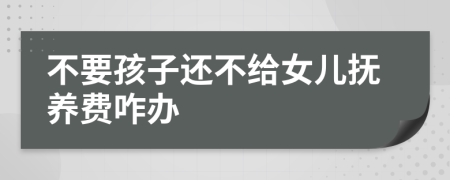 不要孩子还不给女儿抚养费咋办